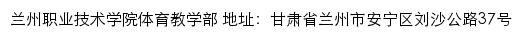 兰州职业技术学院体育教学部 地址：甘肃省兰州市安宁区刘沙公路37号